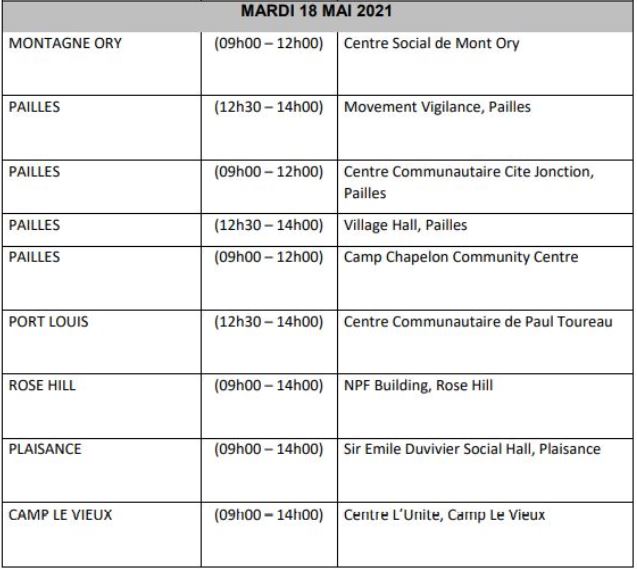 | MARDI 18 MAI 2021 | | |
|---|---|---|
| MONTAGNE ORY | (09h00 – 12h00) | Centre Social de Mont Ory |
| PAILLES | (12h30 – 14h00) | Movement Vigilance, Pailles |
| PAILLES | (09h00 – 12h00) | Centre Communautaire Cite Jonction, Pailles |
| PAILLES | (12h30 – 14h00) | Village Hall, Pailles |
| PAILLES | (09h00 – 12h00) | Camp Chapelon Community Centre |
| PORT LOUIS | (12h30 – 14h00) | Centre Communautaire de Paul Toureau |
| ROSE HILL | (09h00 – 14h00) | NPF Building, Rose Hill |
| PLAISANCE | (09h00 – 14h00) | Sir Emile Duvivier Social Hall, Plaisance |
| CAMP LE VIEUX | (09h00 – 14h00) | Centre L'Unite, Camp Le Vieux |